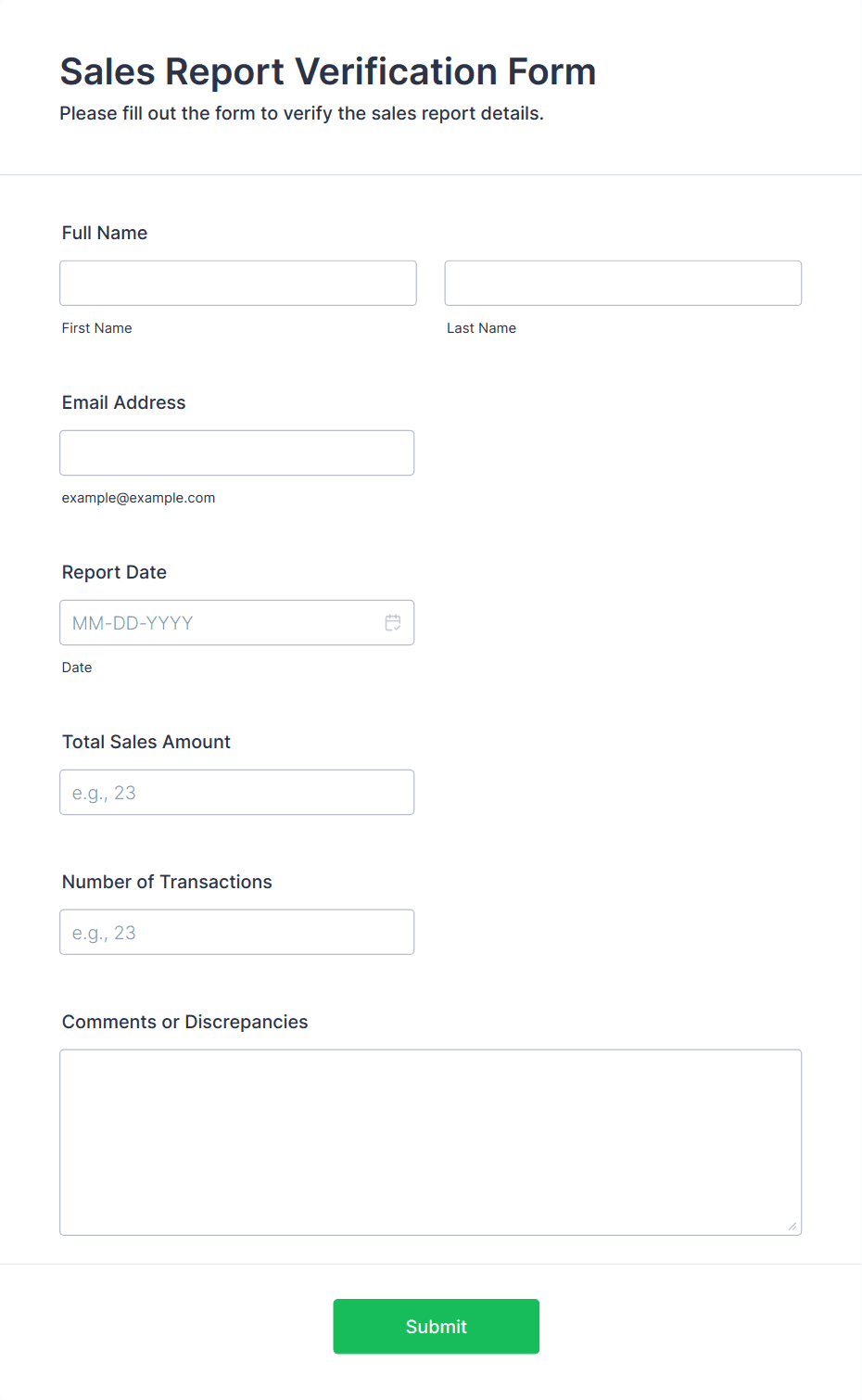 Sales Report Verification Form
Please fill out the form to verify the sales report details.

Full Name

First Name

Last Name

Email Address

example@example.com

Report Date

MM-DD-YYYY

Date

Total Sales Amount

e.g., 23

Number of Transactions

e.g., 23

Comments or Discrepancies

Submit